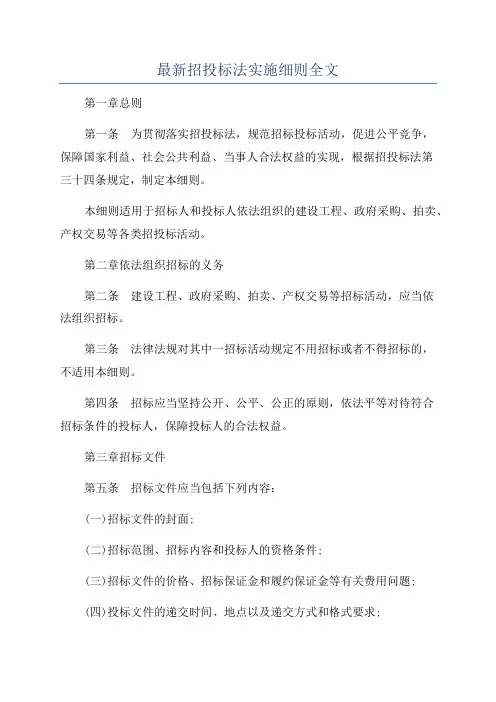 最新招投标法实施细则全文

第一章总则

第一条　为贯彻落实招投标法，规范招标投标活动，促进公平竞争，保障国家利益、社会公共利益、当事人合法权益的实现，根据招投标法第三十四条规定，制定本细则。

本细则适用于招标人和投标人依法组织的建设工程、政府采购、拍卖、产权交易等各类招投标活动。

第二章依法组织招标的义务

第二条　建设工程、政府采购、拍卖、产权交易等招标活动，应当依法组织招标。

第三条　法律法规对其中一招标活动规定不用招标或者不得招标的，不适用本细则。

第四条　招标应当坚持公开、公平、公正的原则，依法平等对待符合招标条件的投标人，保障投标人的合法权益。

第三章招标文件

第五条　招标文件应当包括下列内容：

(一)招标文件的封面；

(二)招标范围、招标内容和投标人的资格条件；

(三)招标文件的价格、招标保证金和履约保证金等有关费用问题；

(四)投标文件的递交时间、地点以及递交方式和格式要求；